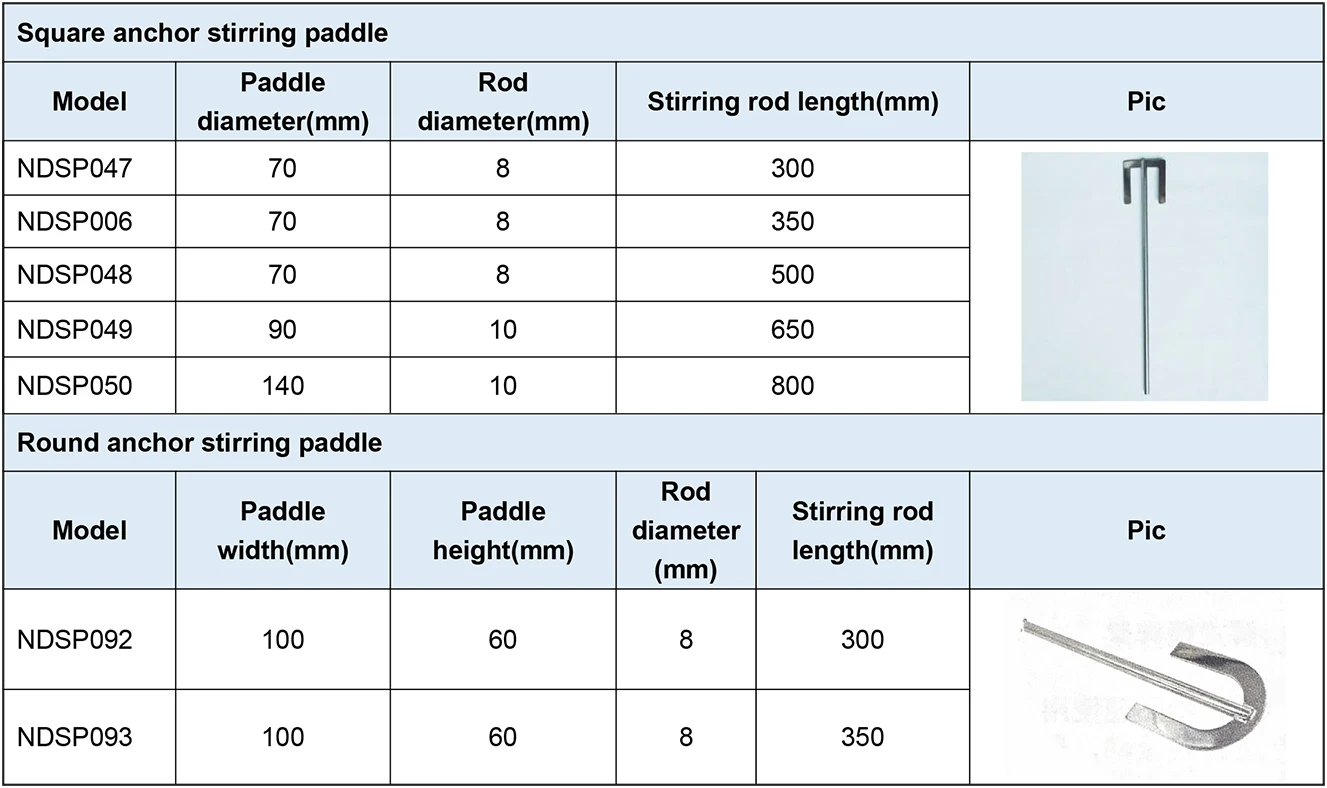 Square anchor stirring paddle

| Model | Paddle diameter(mm) | Rod diameter(mm) | Stirring rod length(mm) | Pic |
|---|---|---|---|---|
| NDSP047 | 70 | 8 | 300 | |
| NDSP006 | 70 | 8 | 350 | |
| NDSP048 | 70 | 8 | 500 | |
| NDSP049 | 90 | 10 | 650 | |
| NDSP050 | 140 | 10 | 800 | |

Round anchor stirring paddle

| Model | Paddle width(mm) | Paddle height(mm) | Rod diameter (mm) | Stirring rod length(mm) | Pic |
|---|---|---|---|---|---|
| NDSP092 | 100 | 60 | 8 | 300 | |
| NDSP093 | 100 | 60 | 8 | 350 | |